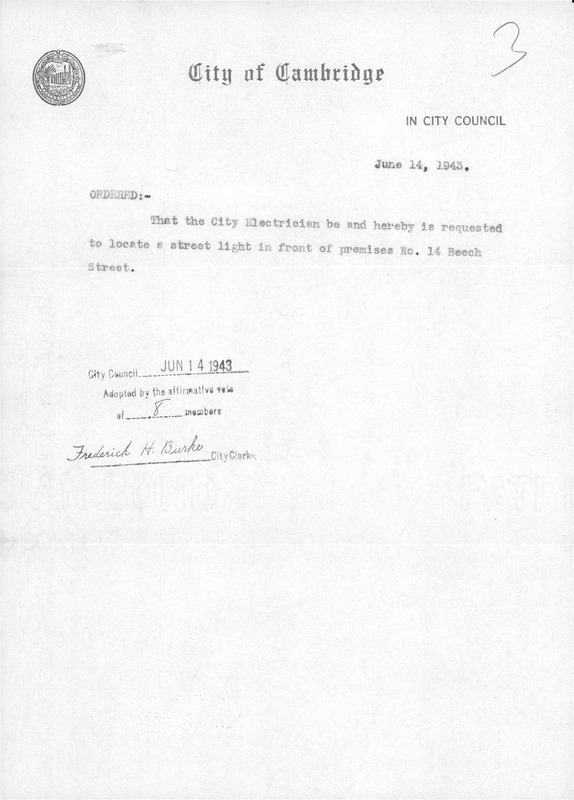 3

City of Cambridge

IN CITY COUNCIL

June 14, 1943.

ORDERED:-

That the City Electrician be and hereby is requested to locate a street light in front of premises No. 14 Beech Street.

City Council JUN 14 1943
Adopted by the affirmative vote of 8 members

Frederick H. Burke City Clerk